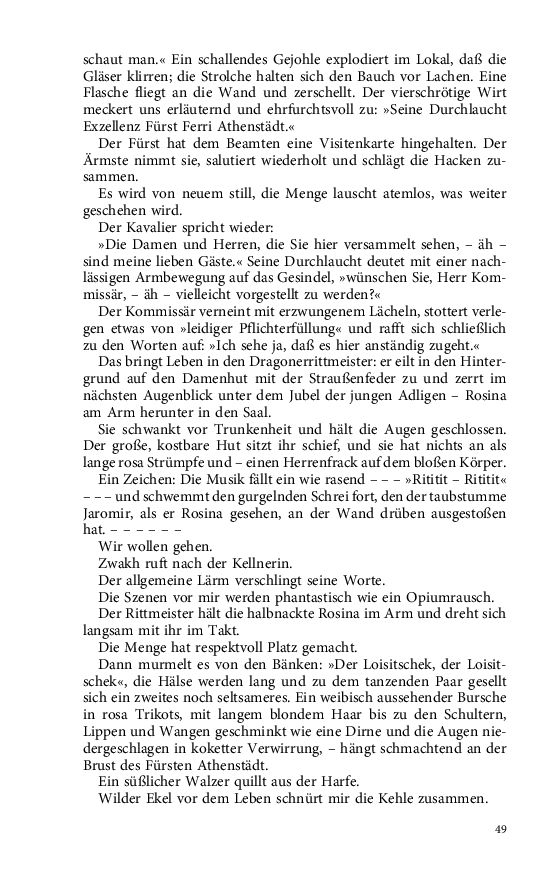 schaut man.« Ein schallendes Gejohle explodiert im Lokal, daß die Gläser klirren; die Strolche halten sich den Bauch vor Lachen. Eine Flasche fliegt an die Wand und zerschellt. Der vierschrötige Wirt meckert uns erläuternd und ehrfurchtsvoll zu: »Seine Durchlaucht Exzellenz Fürst Ferri Athenstädt.«

Der Fürst hat dem Beamten eine Visitenkarte hingehalten. Der Ärmste nimmt sie, salutiert wiederholt und schlägt die Hacken zusammen.

Es wird von neuem still, die Menge lauscht atemlos, was weiter geschehen wird.

Der Kavalier spricht wieder:

»Die Damen und Herren, die Sie hier versammelt sehen, – äh – sind meine lieben Gäste.« Seine Durchlaucht deutet mit einer nachlässigen Armbewegung auf das Gesindel, »wünschen Sie, Herr Kommissär, – äh – vielleicht vorgestellt zu werden?«

Der Kommissär verneint mit erzwungenem Lächeln, stottert verlegen etwas von »leidiger Pflichterfüllung« und rafft sich schließlich zu den Worten auf: »Ich sehe ja, daß es hier anständig zugeht.«

Das bringt Leben in den Dragonerrittmeister: er eilt in den Hintergrund auf den Damenhut mit der Straußenfeder zu und zerrt im nächsten Augenblick unter dem Jubel der jungen Adligen – Rosina am Arm herunter in den Saal.

Sie schwankt vor Trunkenheit und hält die Augen geschlossen. Der große, kostbare Hut sitzt ihr schief, und sie hat nichts an als lange rosa Strümpfe und – einen Herrenfrack auf dem bloßen Körper.

Ein Zeichen: Die Musik fällt ein wie rasend – – – »Rititit – Rititit« – – – und schwemmt den gurgelnden Schrei fort, den der taubstumme Jaromir, als er Rosina gesehen, an der Wand drüben ausgestoßen hat. – – – – – –

Wir wollen gehen.

Zwakh ruft nach der Kellnerin.

Der allgemeine Lärm verschlingt seine Worte.

Die Szenen vor mir werden phantastisch wie ein Opiumrausch.

Der Rittmeister hält die halbnackte Rosina im Arm und dreht sich langsam mit ihr im Takt.

Die Menge hat respektvoll Platz gemacht.

Dann murmelt es von den Bänken: »Der Loisitschek, der Loisitschek«, die Hälse werden lang und zu dem tanzenden Paar gesellt sich ein zweites noch seltsameres. Ein weibisch aussehender Bursche in rosa Trikots, mit langem blondem Haar bis zu den Schultern, Lippen und Wangen geschminkt wie eine Dirne und die Augen niedergeschlagen in koketter Verwirrung, – hängt schmachtend an der Brust des Fürsten Athenstädt.

Ein süßlicher Walzer quillt aus der Harfe.

Wilder Ekel vor dem Leben schnürt mir die Kehle zusammen.

49